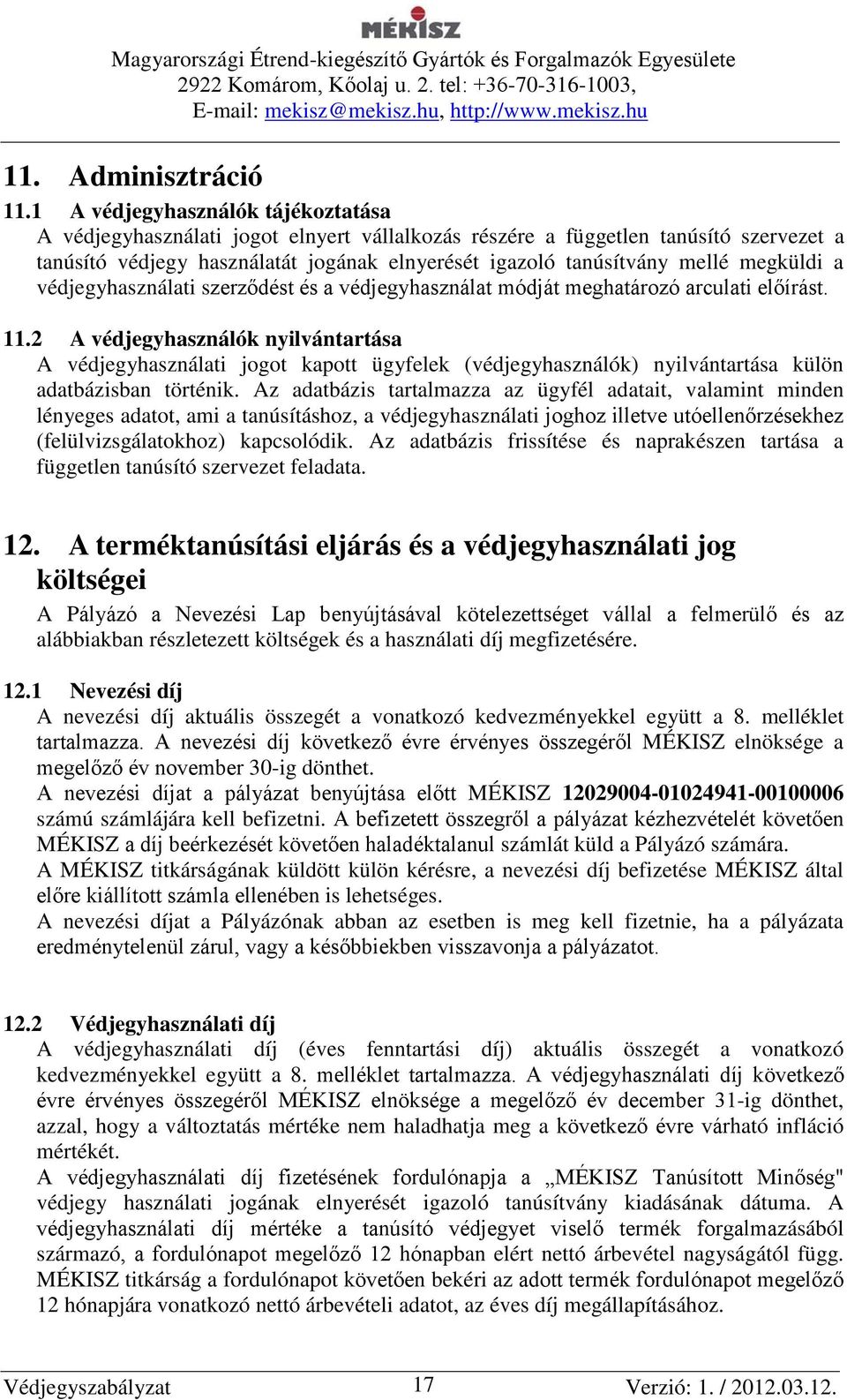 MÉKISZ
Magyarországi Étrend-kiegészítő Gyártók és Forgalmazók Egyesülete
2922 Komárom, Kőolaj u. 2. tel: +36-70-316-1003,
E-mail: mekisz@mekisz.hu, http://www.mekisz.hu

11. Adminisztráció

11.1 A védjegyhasználók tájékoztatása
A védjegyhasználati jogot elnyert vállalkozás részére a független tanúsító szervezet a tanúsító védjegy használatát jogának elnyerését igazoló tanúsítvány mellé megküldi a védjegyhasználati szerződést és a védjegyhasználat módját meghatározó arculati előírást.

11.2 A védjegyhasználók nyilvántartása
A védjegyhasználati jogot kapott ügyfelek (védjegyhasználók) nyilvántartása külön adatbázisban történik. Az adatbázis tartalmazza az ügyfél adatait, valamint minden lényeges adatot, ami a tanúsításhoz, a védjegyhasználati joghoz illetve utóellenőrzésekhez (felülvizsgálatokhoz) kapcsolódik. Az adatbázis frissítése és naprakészen tartása a független tanúsító szervezet feladata.

12. A terméktanúsítási eljárás és a védjegyhasználati jog költségei
A Pályázó a Nevezési Lap benyújtásával kötelezettséget vállal a felmerülő és az alábbiakban részletezett költségek és a használati díj megfizetésére.

12.1 Nevezési díj
A nevezési díj aktuális összegét a vonatkozó kedvezményekkel együtt a 8. melléklet tartalmazza. A nevezési díj következő évre érvényes összegéről MÉKISZ elnöksége a megelőző év november 30-ig dönthet.
A nevezési díjat a pályázat benyújtása előtt MÉKISZ 12029004-01024941-00100006 számú számlájára kell befizetni. A befizetett összegről a pályázat kézhezvételét követően MÉKISZ a díj beérkezését követően haladéktalanul számlát küld a Pályázó számára.
A MÉKISZ titkárságának küldött külön kérésre, a nevezési díj befizetése MÉKISZ által előre kiállított számla ellenében is lehetséges.
A nevezési díjat a Pályázónak abban az esetben is meg kell fizetnie, ha a pályázata eredménytelenül zárul, vagy a későbbiekben visszavonja a pályázatot.

12.2 Védjegyhasználati díj
A védjegyhasználati díj (éves fenntartási díj) aktuális összegét a vonatkozó kedvezményekkel együtt a 8. melléklet tartalmazza. A védjegyhasználati díj következő évre érvényes összegéről MÉKISZ elnöksége a megelőző év december 31-ig dönthet, azzal, hogy a változtatás mértéke nem haladhatja meg a következő évre várható infláció mértékét.
A védjegyhasználati díj fizetésének fordulónapja a „MÉKISZ Tanúsított Minőség" védjegy használati jogának elnyerését igazoló tanúsítvány kiadásának dátuma. A védjegyhasználati díj mértéke a tanúsító védjegyet viselő termék forgalmazásából származó, a fordulónapot megelőző 12 hónapban elért nettó árbevétel nagyságától függ. MÉKISZ titkárság a fordulónapot követően bekéri az adott termék fordulónapot megelőző 12 hónapjára vonatkozó nettó árbevételi adatot, az éves díj megállapításához.

Védjegyszabályzat 17 Verzió: 1. / 2012.03.12.